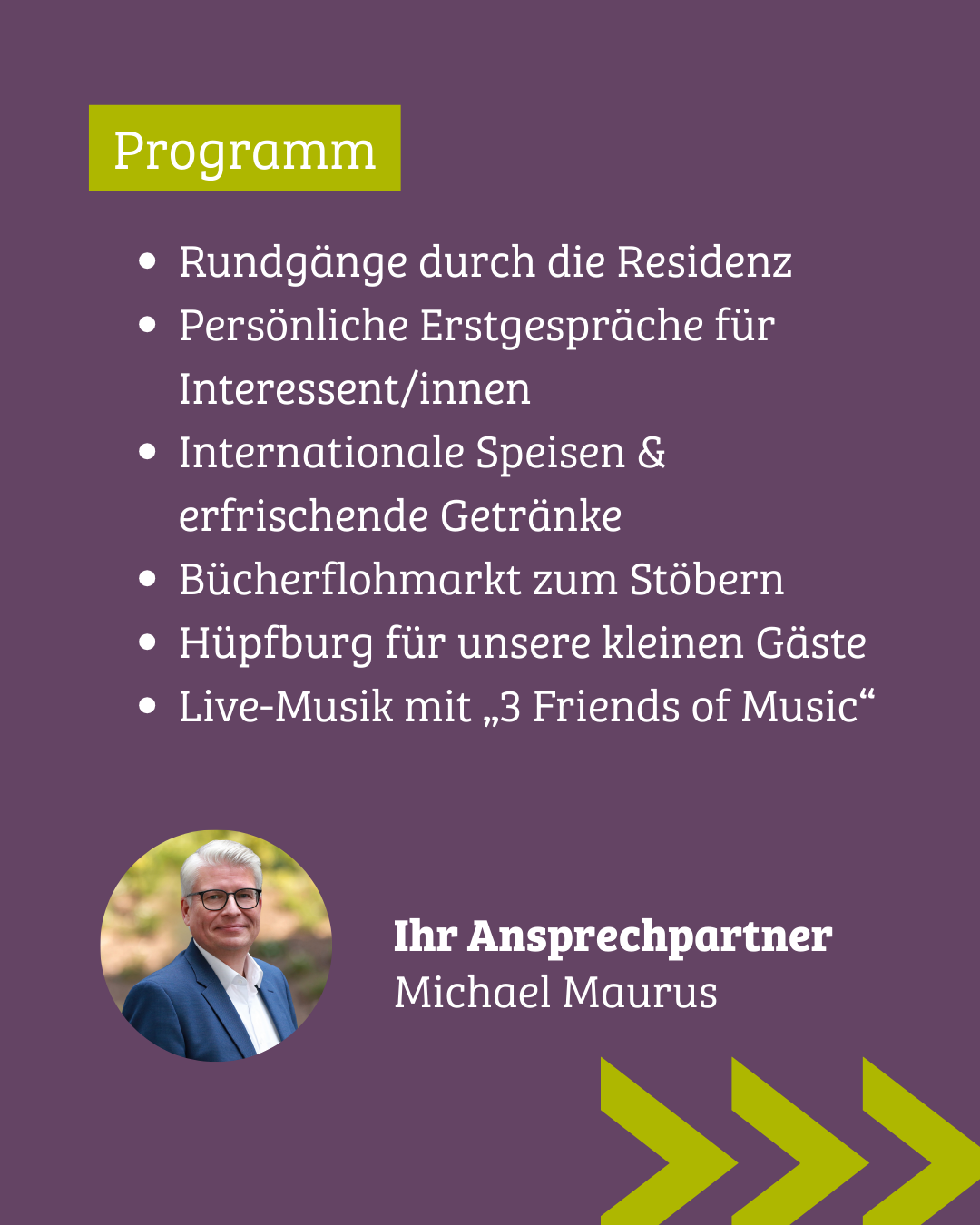 Programm

• Rundgänge durch die Residenz
• Persönliche Erstgespräche für Interessent/innen
• Internationale Speisen & erfrischende Getränke
• Bücherflohmarkt zum Stöbern
• Hüpfburg für unsere kleinen Gäste
• Live-Musik mit „3 Friends of Music“

Ihr Ansprechpartner
Michael Maurus